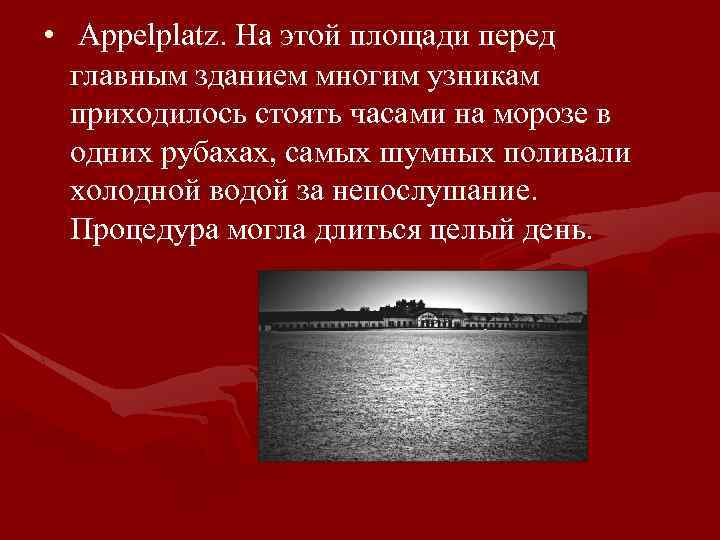 • Appelplatz. На этой площади перед главным зданием многим узникам приходилось стоять часами на морозе в одних рубахах, самых шумных поливали холодной водой за непослушание. Процедура могла длиться целый день.